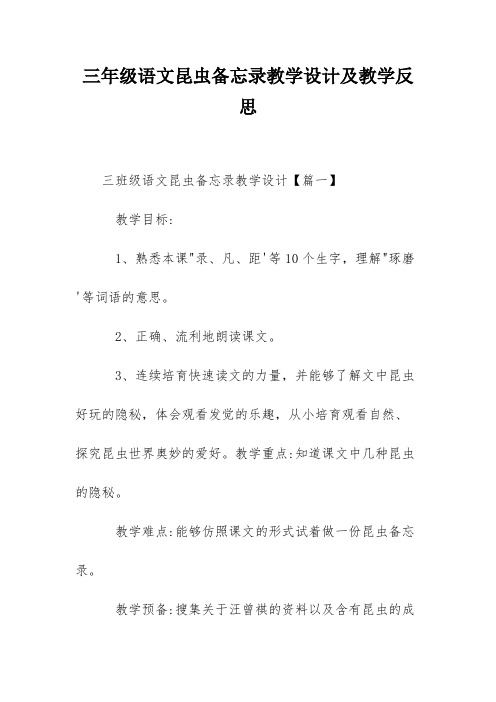 三年级语文昆虫备忘录教学设计及教学反思

三班级语文昆虫备忘录教学设计【篇一】

教学目标:

1、熟悉本课"录、凡、距'等10个生字，理解"琢磨'等词语的意思。

2、正确、流利地朗读课文。

3、连续培育快速读文的力量，并能够了解文中昆虫好玩的隐秘，体会观看发觉的乐趣，从小培育观看自然、探究昆虫世界奥妙的爱好。教学重点:知道课文中几种昆虫的隐秘。

教学难点:能够仿照课文的形式试着做一份昆虫备忘录。

教学预备:搜集关于汪曾祺的资料以及含有昆虫的成